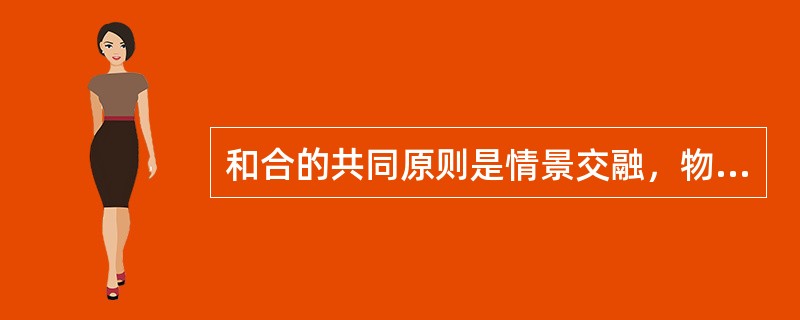 和合的共同原则是情景交融，物...